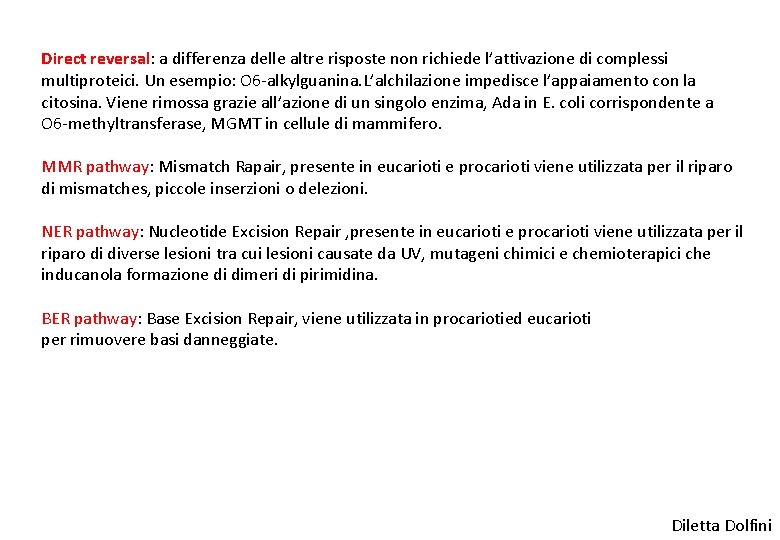 Direct reversal: a differenza delle altre risposte non richiede l'attivazione di complessi multiproteici. Un esempio: O6-alkylguanina.L'alchilazione impedisce l'appaiamento con la citosina. Viene rimossa grazie all'azione di un singolo enzima, Ada in E. coli corrispondente a O6-methyltransferase, MGMT in cellule di mammifero.

MMR pathway: Mismatch Rapair, presente in eucarioti e procarioti viene utilizzata per il riparo di mismatches, piccole inserzioni o delezioni.

NER pathway: Nucleotide Excision Repair ,presente in eucarioti e procarioti viene utilizzata per il riparo di diverse lesioni tra cui lesioni causate da UV, mutageni chimici e chemioterapici che inducanola formazione di dimeri di pirimidina.

BER pathway: Base Excision Repair, viene utilizzata in procariotied eucarioti
per rimuovere basi danneggiate.

Diletta Dolfini